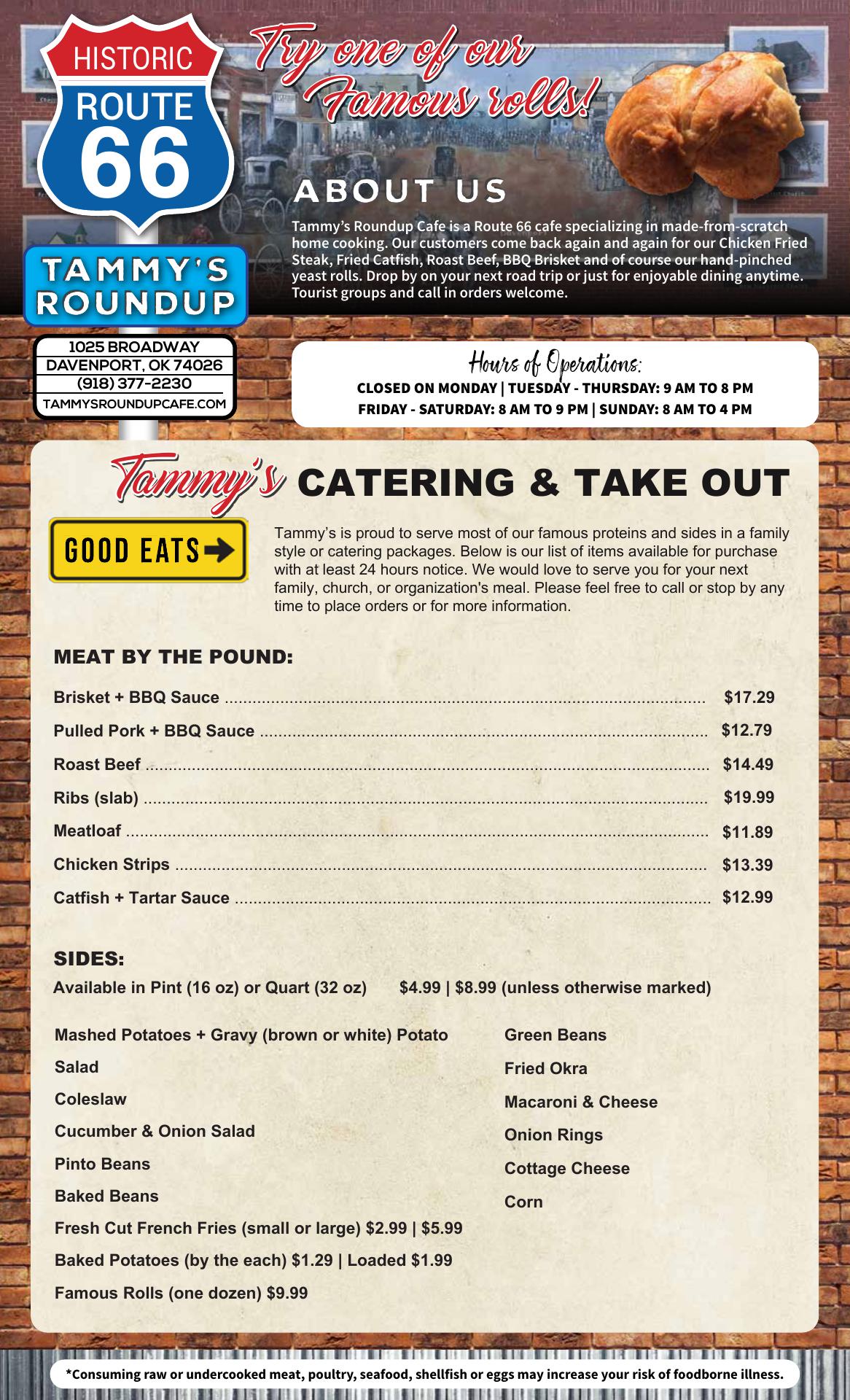 HISTORIC
ROUTE
66

TAMMY'S
ROUNDUP

1025 BROADWAY
DAVENPORT, OK 74026
(918) 377-2230
TAMMYSROUNDUPCAFE.COM

Try one of our Famous rolls!

ABOUT US

Tammy's Roundup Cafe is a Route 66 cafe specializing in made-from-scratch home cooking. Our customers come back again and again for our Chicken Fried Steak, Fried Catfish, Roast Beef, BBQ Brisket and of course our hand-pinched yeast rolls. Drop by on your next road trip or just for enjoyable dining anytime. Tourist groups and call in orders welcome.

Hours of Operations:
CLOSED ON MONDAY | TUESDAY - THURSDAY: 9 AM TO 8 PM
FRIDAY - SATURDAY: 8 AM TO 9 PM | SUNDAY: 8 AM TO 4 PM

Tammy's CATERING & TAKE OUT

GOOD EATS

Tammy's is proud to serve most of our famous proteins and sides in a family style or catering packages. Below is our list of items available for purchase with at least 24 hours notice. We would love to serve you for your next family, church, or organization's meal. Please feel free to call or stop by any time to place orders or for more information.

MEAT BY THE POUND:

Brisket + BBQ Sauce ........ $17.29
Pulled Pork + BBQ Sauce ........ $12.79
Roast Beef ........ $14.49
Ribs (slab) ........ $19.99
Meatloaf ........ $11.89
Chicken Strips ........ $13.39
Catfish + Tartar Sauce ........ $12.99

SIDES:
Available in Pint (16 oz) or Quart (32 oz) $4.99 | $8.99 (unless otherwise marked)

Mashed Potatoes + Gravy (brown or white) Potato
Salad
Coleslaw
Cucumber & Onion Salad
Pinto Beans
Baked Beans
Fresh Cut French Fries (small or large) $2.99 | $5.99
Baked Potatoes (by the each) $1.29 | Loaded $1.99
Famous Rolls (one dozen) $9.99

Green Beans
Fried Okra
Macaroni & Cheese
Onion Rings
Cottage Cheese
Corn

*Consuming raw or undercooked meat, poultry, seafood, shellfish or eggs may increase your risk of foodborne illness.